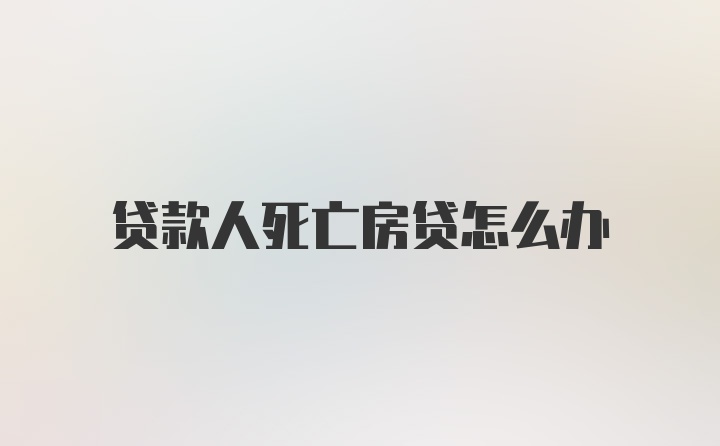 贷款人死亡房贷怎么办